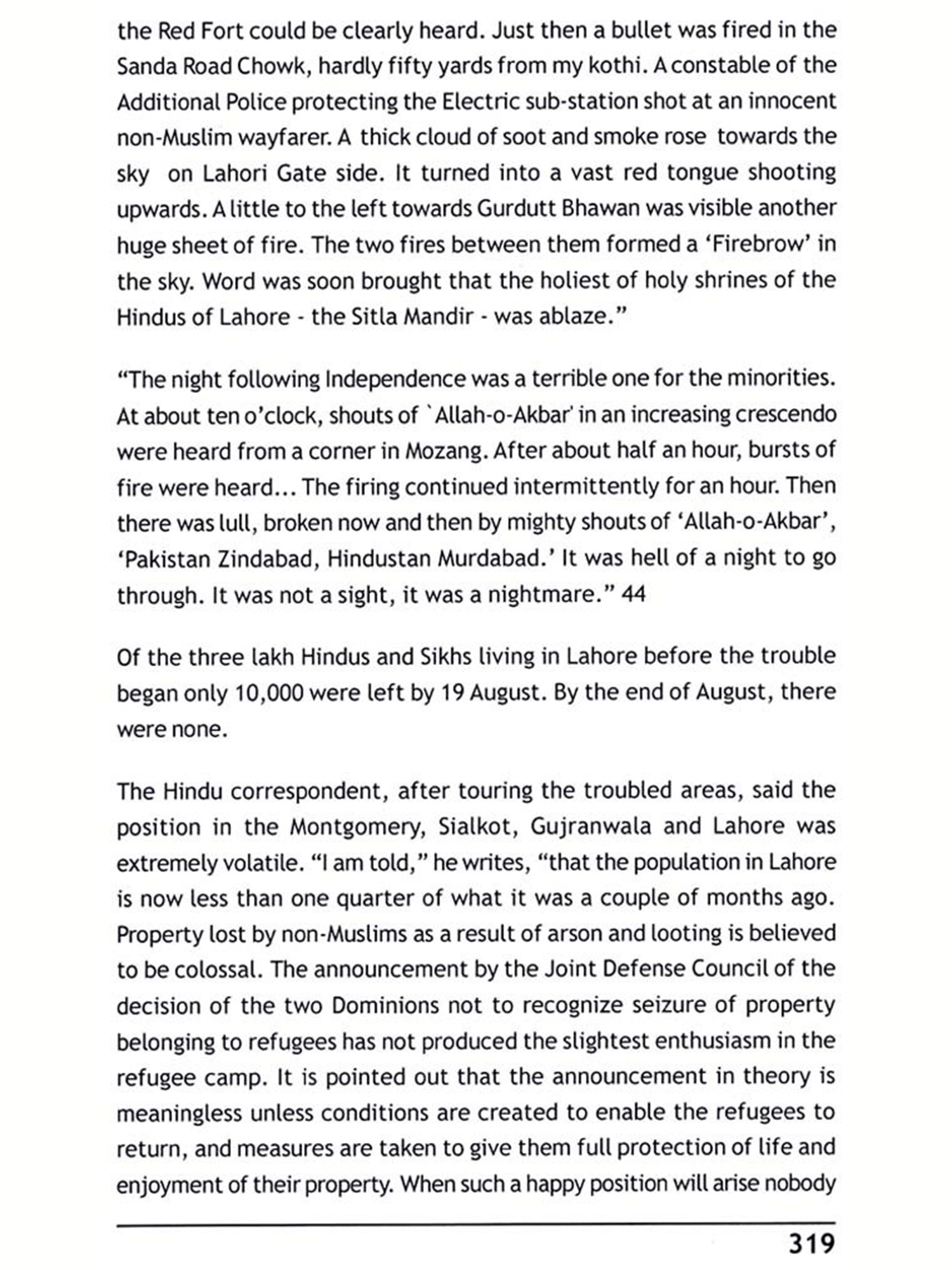 the Red Fort could be clearly heard. Just then a bullet was fired in the Sanda Road Chowk, hardly fifty yards from my kothi. A constable of the Additional Police protecting the Electric sub-station shot at an innocent non-Muslim wayfarer. A thick cloud of soot and smoke rose towards the sky on Lahori Gate side. It turned into a vast red tongue shooting upwards. A little to the left towards Gurdutt Bhawan was visible another huge sheet of fire. The two fires between them formed a 'Firebrow' in the sky. Word was soon brought that the holiest of holy shrines of the Hindus of Lahore - the Sitla Mandir - was ablaze."

"The night following Independence was a terrible one for the minorities. At about ten o'clock, shouts of `Allah-o-Akbar' in an increasing crescendo were heard from a corner in Mozang. After about half an hour, bursts of fire were heard... The firing continued intermittently for an hour. Then there was lull, broken now and then by mighty shouts of 'Allah-o-Akbar', 'Pakistan Zindabad, Hindustan Murdabad.' It was hell of a night to go through. It was not a sight, it was a nightmare." 44

Of the three lakh Hindus and Sikhs living in Lahore before the trouble began only 10,000 were left by 19 August. By the end of August, there were none.

The Hindu correspondent, after touring the troubled areas, said the position in the Montgomery, Sialkot, Gujranwala and Lahore was extremely volatile. "I am told," he writes, "that the population in Lahore is now less than one quarter of what it was a couple of months ago. Property lost by non-Muslims as a result of arson and looting is believed to be colossal. The announcement by the Joint Defense Council of the decision of the two Dominions not to recognize seizure of property belonging to refugees has not produced the slightest enthusiasm in the refugee camp. It is pointed out that the announcement in theory is meaningless unless conditions are created to enable the refugees to return, and measures are taken to give them full protection of life and enjoyment of their property. When such a happy position will arise nobody

319